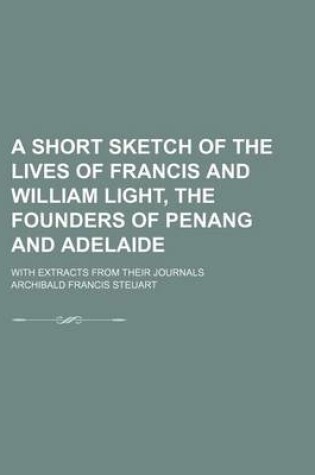 A SHORT SKETCH OF THE LIVES OF FRANCIS AND WILLIAM LIGHT, THE FOUNDERS OF PENANG AND ADELAIDE

WITH EXTRACTS FROM THEIR JOURNALS

ARCHIBALD FRANCIS STEUART